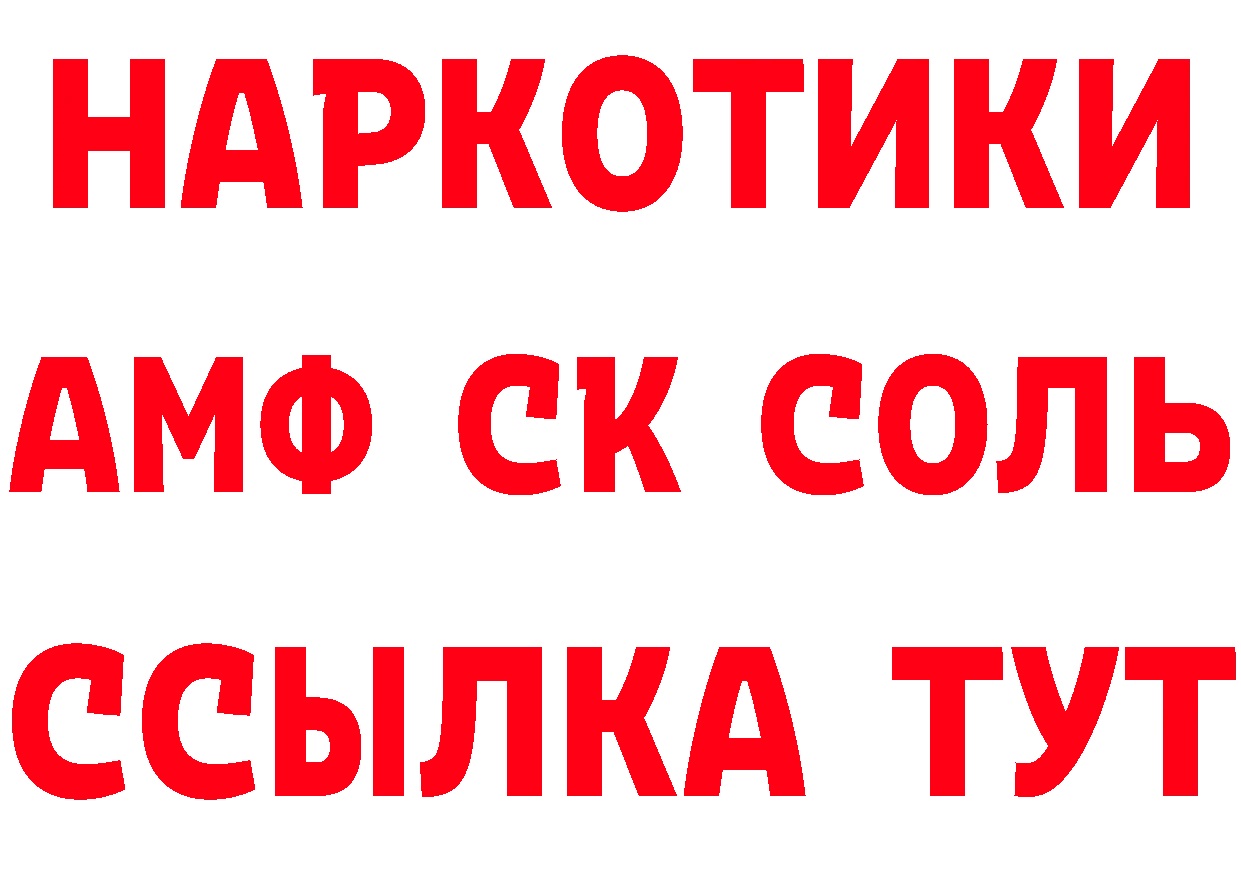 НАРКОТИКИ

АМФ СК СОЛЬ

ССЫЛКА ТУТ